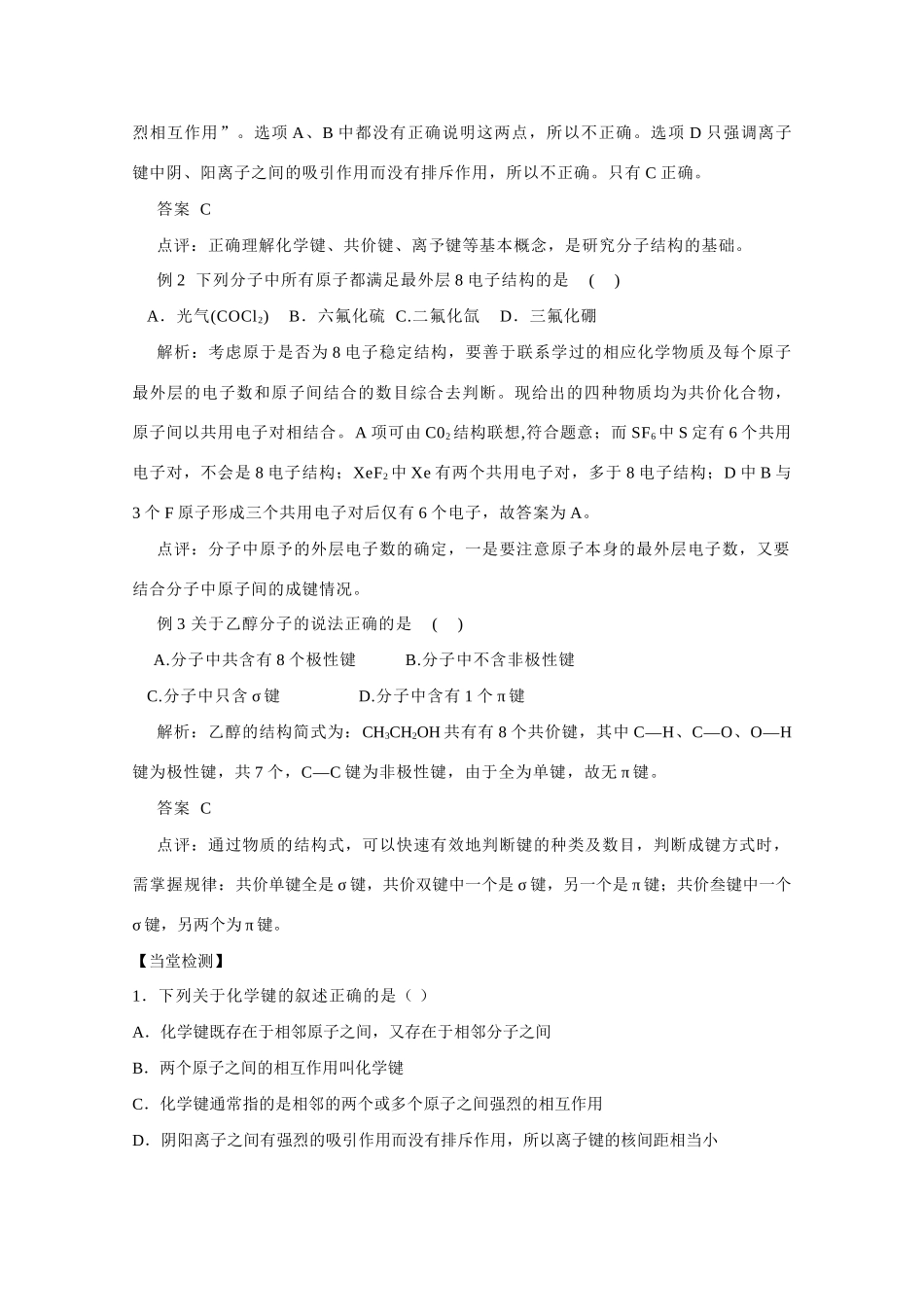 烈相互作用”。选项 A、B 中都没有正确说明这两点，所以不正确。选项 D 只强调离子键中阴、阳离子之间的吸引作用而没有排斥作用，所以不正确。只有 C 正确。

答案 C

点评：正确理解化学键、共价键、离子键等基本概念，是研究分子结构的基础。

例 2 下列分子中所有原子都满足最外层 8 电子结构的是 ( )

A．光气($COCl_2$) B．六氟化硫 C.二氟化氙 D．三氟化硼

解析：考虑原于是否为 8 电子稳定结构，要善于联系学过的相应化学物质及每个原子最外层的电子数和原子间结合的数目综合去判断。现给出的四种物质均为共价化合物，原子间以共用电子对相结合。A 项可由 $C0_2$ 结构联想,符合题意；而 $SF_6$ 中 S 定有 6 个共用电子对，不会是 8 电子结构；$XeF_2$ 中 Xe 有两个共用电子对，多于 8 电子结构；D 中 B 与 3 个 F 原子形成三个共用电子对后仅有 6 个电子，故答案为 A。

点评：分子中原予的外层电子数的确定，一是要注意原子本身的最外层电子数，又要结合分子中原子间的成键情况。

例 3 关于乙醇分子的说法正确的是 ( )

A.分子中共含有 8 个极性键 B.分子中不含非极性键

C.分子中只含 σ 键 D.分子中含有 1 个 π 键

解析：乙醇的结构简式为：$CH_3CH_2OH$ 共有有 8 个共价键，其中 C—H、C—O、O—H 键为极性键，共 7 个，C—C 键为非极性键，由于全为单键，故无 π 键。

答案 C

点评：通过物质的结构式，可以快速有效地判断键的种类及数目，判断成键方式时，需掌握规律：共价单键全是 σ 键，共价双键中一个是 σ 键，另一个是 π 键；共价叁键中一个 σ 键，另两个为 π 键。

【当堂检测】

1．下列关于化学键的叙述正确的是（ ）

A．化学键既存在于相邻原子之间，又存在于相邻分子之间

B．两个原子之间的相互作用叫化学键

C．化学键通常指的是相邻的两个或多个原子之间强烈的相互作用

D．阴阳离子之间有强烈的吸引作用而没有排斥作用，所以离子键的核间距相当小